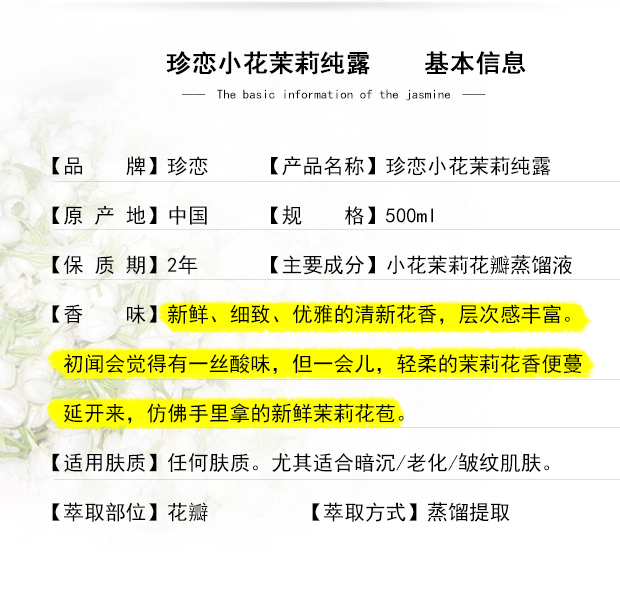 珍恋小花茉莉纯露　　基本信息

—— The basic information of the jasmine ——

【品　　牌】珍恋　　【产品名称】珍恋小花茉莉纯露

【原 产 地】中国　　【规　　格】500ml

【保 质 期】2年　　【主要成分】小花茉莉花瓣蒸馏液

【香　　味】新鲜、细致、优雅的清新花香，层次感丰富。初闻会觉得有一丝酸味，但一会儿，轻柔的茉莉花香便蔓延开来，仿佛手里拿的新鲜茉莉花苞。

【适用肤质】任何肤质。尤其适合暗沉/老化/皱纹肌肤。

【萃取部位】花瓣　　【萃取方式】蒸馏提取